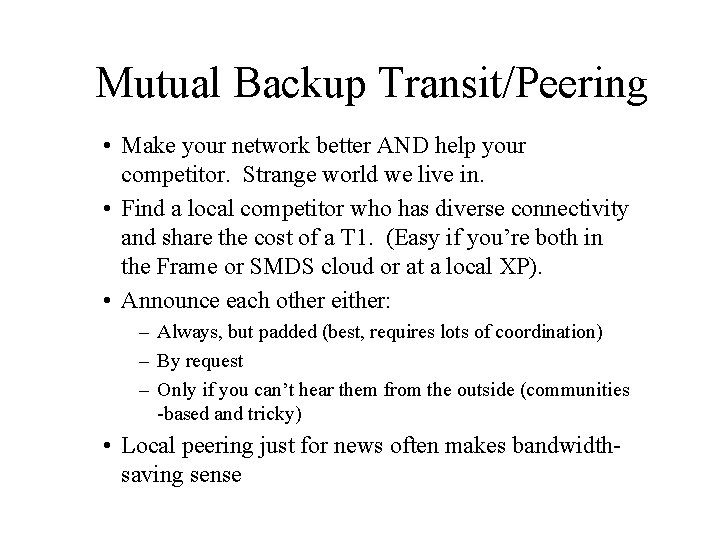 Mutual Backup Transit/Peering

• Make your network better AND help your competitor. Strange world we live in.

• Find a local competitor who has diverse connectivity and share the cost of a T1. (Easy if you're both in the Frame or SMDS cloud or at a local XP).

• Announce each other either:

– Always, but padded (best, requires lots of coordination)

– By request

– Only if you can't hear them from the outside (communities -based and tricky)

• Local peering just for news often makes bandwidth-saving sense